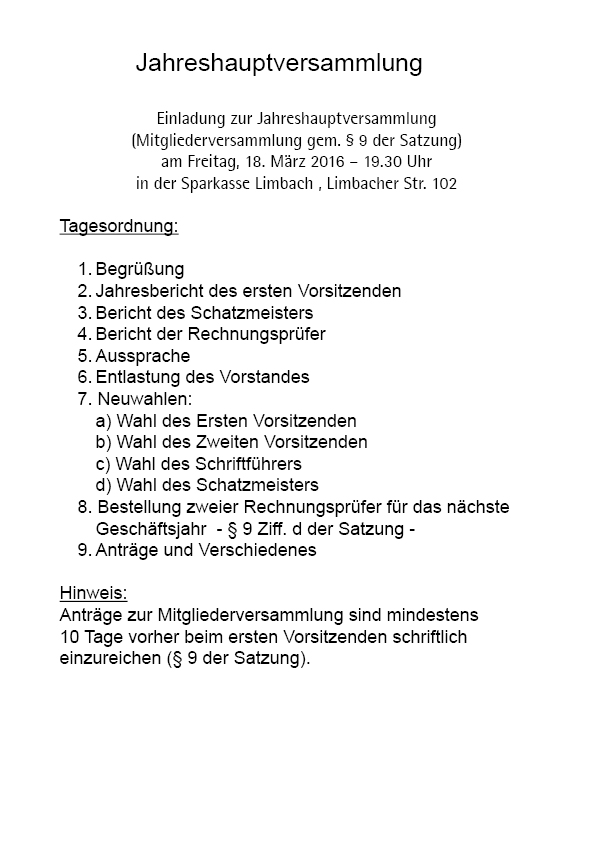 Jahreshauptversammlung

Einladung zur Jahreshauptversammlung
(Mitgliederversammlung gem. § 9 der Satzung)
am Freitag, 18. März 2016 – 19.30 Uhr
in der Sparkasse Limbach , Limbacher Str. 102

Tagesordnung:

1. Begrüßung
2. Jahresbericht des ersten Vorsitzenden
3. Bericht des Schatzmeisters
4. Bericht der Rechnungsprüfer
5. Aussprache
6. Entlastung des Vorstandes
7. Neuwahlen:
a) Wahl des Ersten Vorsitzenden
b) Wahl des Zweiten Vorsitzenden
c) Wahl des Schriftführers
d) Wahl des Schatzmeisters
8. Bestellung zweier Rechnungsprüfer für das nächste Geschäftsjahr - § 9 Ziff. d der Satzung -
9. Anträge und Verschiedenes

Hinweis:
Anträge zur Mitgliederversammlung sind mindestens 10 Tage vorher beim ersten Vorsitzenden schriftlich einzureichen (§ 9 der Satzung).